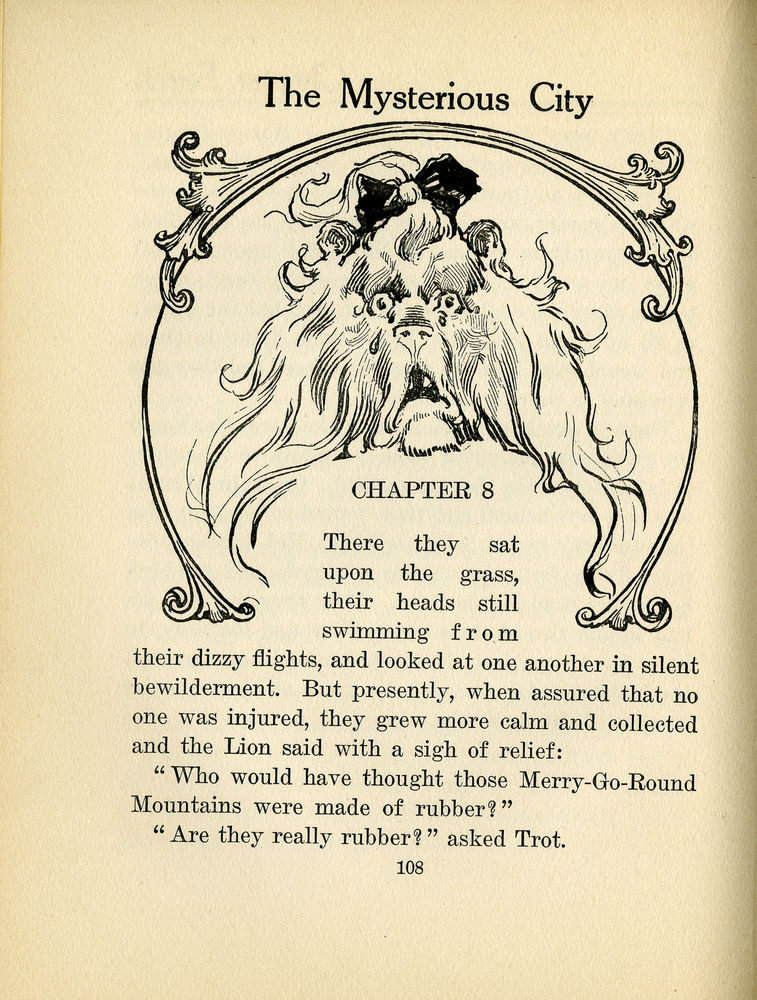 The Mysterious City

CHAPTER 8

There they sat upon the grass, their heads still swimming from their dizzy flights, and looked at one another in silent bewilderment. But presently, when assured that no one was injured, they grew more calm and collected and the Lion said with a sigh of relief:

"Who would have thought those Merry-Go-Round Mountains were made of rubber?"

"Are they really rubber?" asked Trot.

108